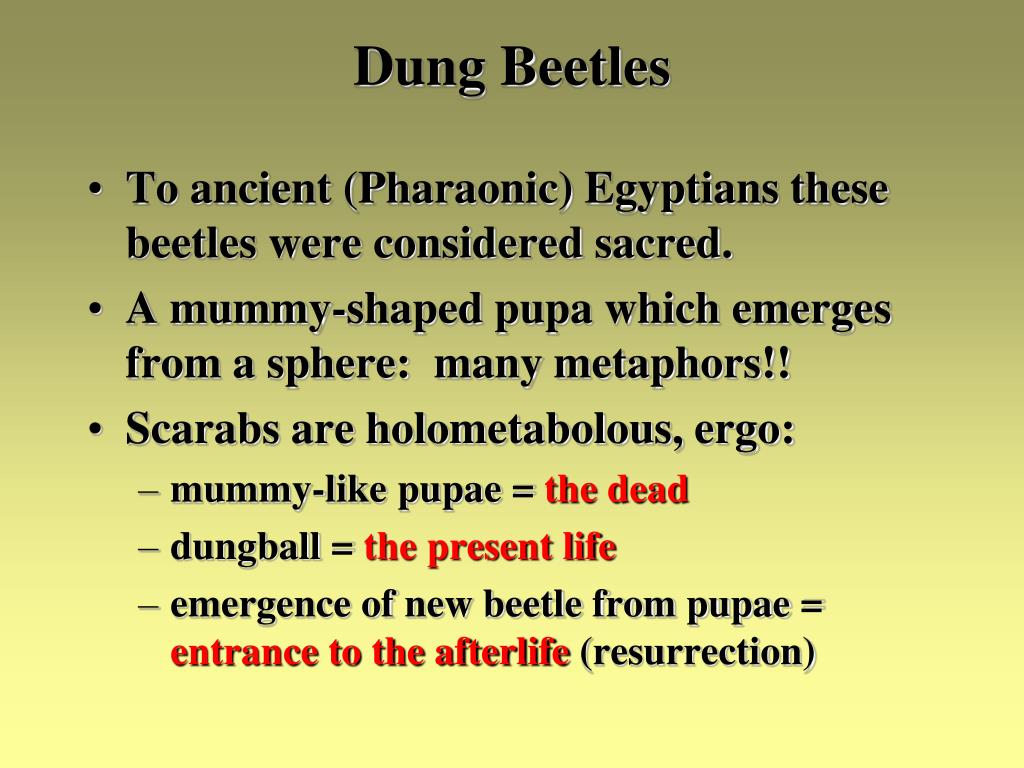 Dung Beetles

• To ancient (Pharaonic) Egyptians these beetles were considered sacred.
• A mummy-shaped pupa which emerges from a sphere: many metaphors!!
• Scarabs are holometabolous, ergo:
– mummy-like pupae = the dead
– dungball = the present life
– emergence of new beetle from pupae = entrance to the afterlife (resurrection)